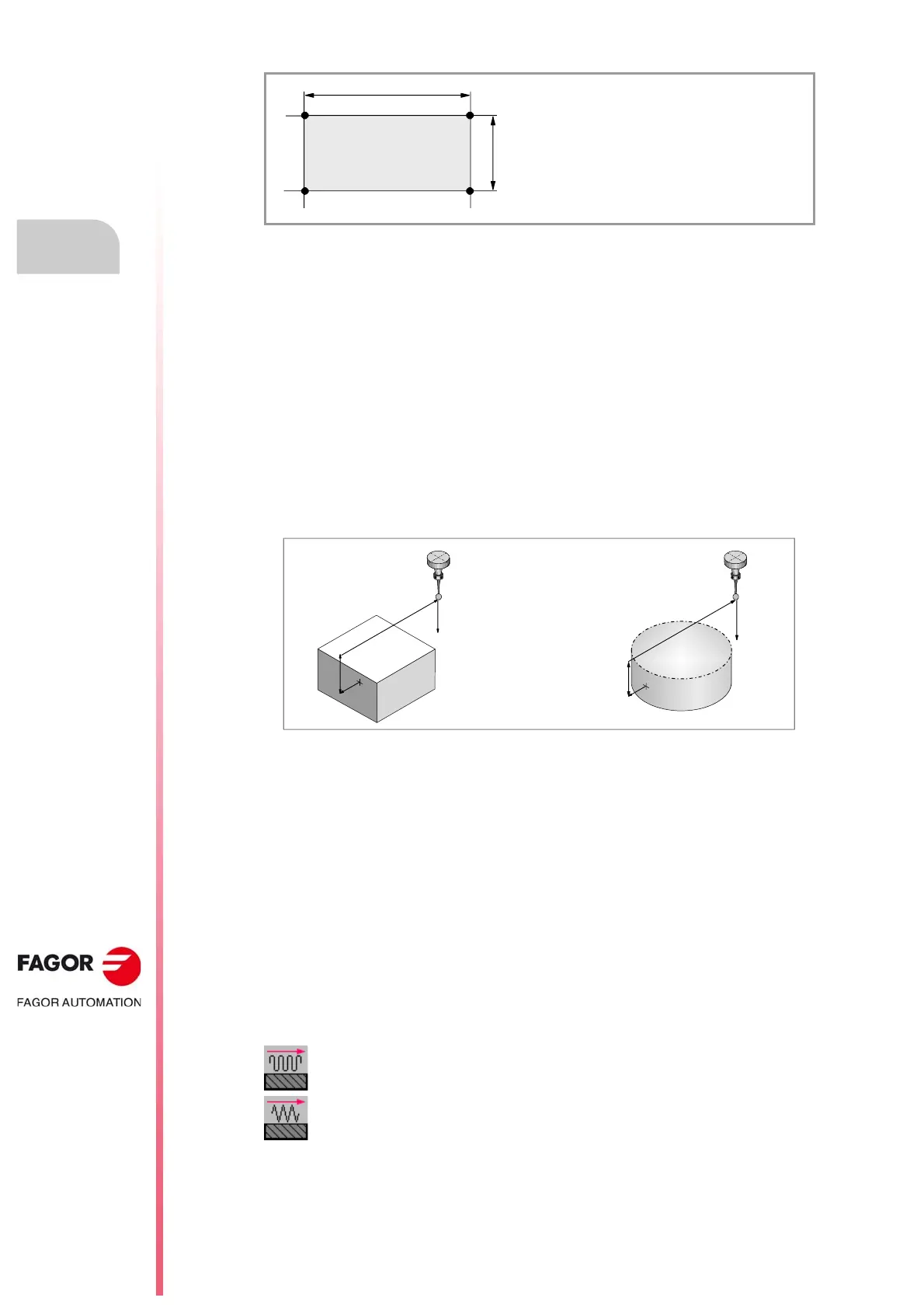 FAGOR

FAGOR AUTOMATION